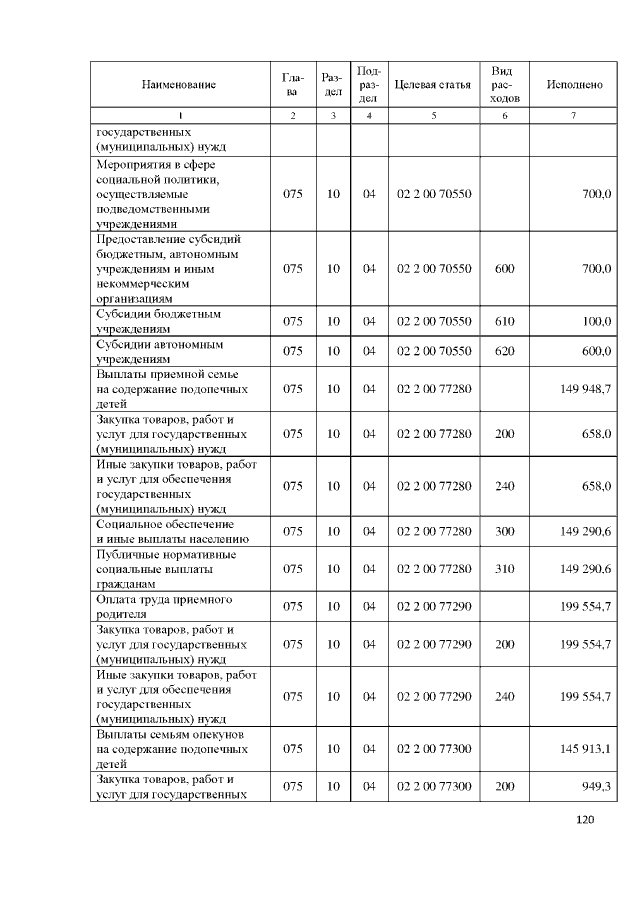 | Наименование | Глава | Раздел | Подраздел | Целевая статья | Вид расходов | Исполнено |
|---|---|---|---|---|---|---|
| 1 | 2 | 3 | 4 | 5 | 6 | 7 |
| государственных (муниципальных) нужд | | | | | | |
| Мероприятия в сфере социальной политики, осуществляемые подведомственными учреждениями | 075 | 10 | 04 | 02 2 00 70550 | | 700,0 |
| Предоставление субсидий бюджетным, автономным учреждениям и иным некоммерческим организациям | 075 | 10 | 04 | 02 2 00 70550 | 600 | 700,0 |
| Субсидии бюджетным учреждениям | 075 | 10 | 04 | 02 2 00 70550 | 610 | 100,0 |
| Субсидии автономным учреждениям | 075 | 10 | 04 | 02 2 00 70550 | 620 | 600,0 |
| Выплаты приемной семье на содержание подопечных детей | 075 | 10 | 04 | 02 2 00 77280 | | 149 948,7 |
| Закупка товаров, работ и услуг для государственных (муниципальных) нужд | 075 | 10 | 04 | 02 2 00 77280 | 200 | 658,0 |
| Иные закупки товаров, работ и услуг для обеспечения государственных (муниципальных) нужд | 075 | 10 | 04 | 02 2 00 77280 | 240 | 658,0 |
| Социальное обеспечение и иные выплаты населению | 075 | 10 | 04 | 02 2 00 77280 | 300 | 149 290,6 |
| Публичные нормативные социальные выплаты гражданам | 075 | 10 | 04 | 02 2 00 77280 | 310 | 149 290,6 |
| Оплата труда приемного родителя | 075 | 10 | 04 | 02 2 00 77290 | | 199 554,7 |
| Закупка товаров, работ и услуг для государственных (муниципальных) нужд | 075 | 10 | 04 | 02 2 00 77290 | 200 | 199 554,7 |
| Иные закупки товаров, работ и услуг для обеспечения государственных (муниципальных) нужд | 075 | 10 | 04 | 02 2 00 77290 | 240 | 199 554,7 |
| Выплаты семьям опекунов на содержание подопечных детей | 075 | 10 | 04 | 02 2 00 77300 | | 145 913,1 |
| Закупка товаров, работ и услуг для государственных | 075 | 10 | 04 | 02 2 00 77300 | 200 | 949,3 |

120